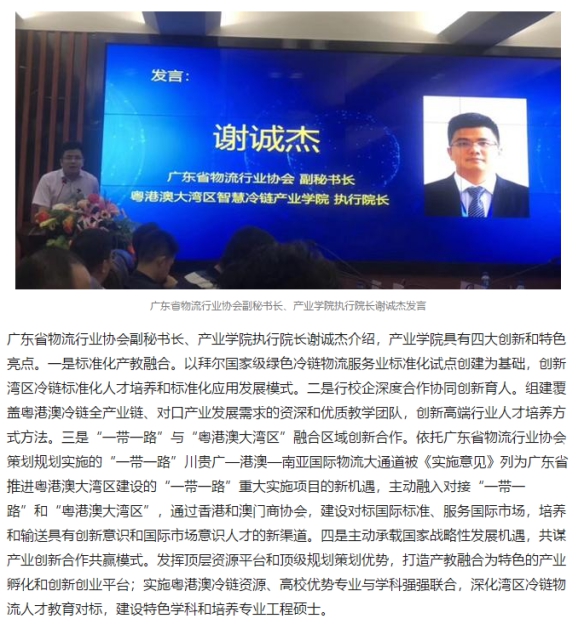 发言:

谢诚杰

广东省物流行业协会 副秘书长
粤港澳大湾区智慧冷链产业学院 执行院长

广东省物流行业协会副秘书长、产业学院执行院长谢诚杰发言

广东省物流行业协会副秘书长、产业学院执行院长谢诚杰介绍，产业学院具有四大创新和特色亮点。一是标准化产教融合。以拜尔国家级绿色冷链物流服务业标准化试点创建为基础，创新湾区冷链标准化人才培养和标准化应用发展模式。二是行校企深度合作协同创新育人。组建覆盖粤港澳冷链全产业链、对口产业发展需求的资深和优质教学团队，创新高端行业人才培养方式方法。三是“一带一路”与“粤港澳大湾区”融合区域创新合作。依托广东省物流行业协会策划规划实施的“一带一路”川贵广—港澳—南亚国际物流大通道被《实施意见》列为广东省推进粤港澳大湾区建设的“一带一路”重大实施项目的新机遇，主动融入对接“一带一路”和“粤港澳大湾区”，通过香港和澳门商协会，建设对标国际标准、服务国际市场，培养和输送具有创新意识和国际市场意识人才的新渠道。四是主动承载国家战略性发展机遇，共谋产业创新合作共赢模式。发挥顶层资源平台和顶级规划策划优势，打造产教融合为特色的产业孵化和创新创业平台；实施粤港澳冷链资源、高校优势专业与学科强强联合，深化湾区冷链物流人才教育对标，建设特色学科和培养专业工程硕士。